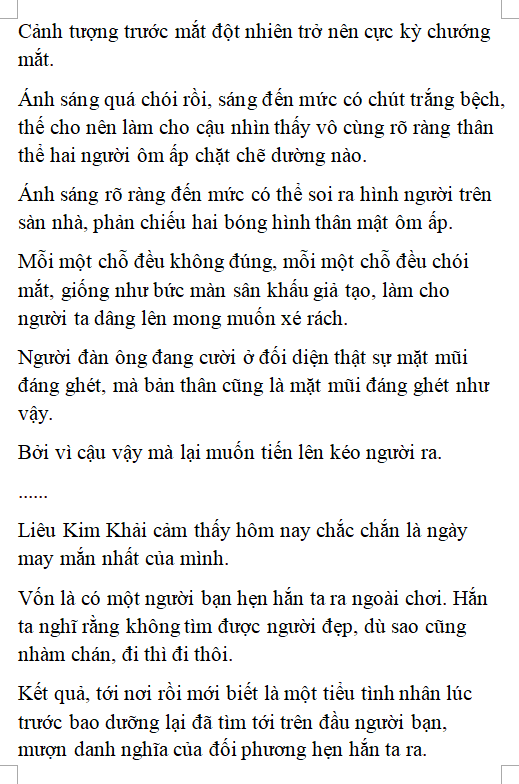 Cảnh tượng trước mắt đột nhiên trở nên cực kỳ chướng mắt.

Ánh sáng quá chói rồi, sáng đến mức có chút trắng bệch, thế cho nên làm cho cậu nhìn thấy vô cùng rõ ràng thân thể hai người ôm ấp chặt chẽ dường nào.

Ánh sáng rõ ràng đến mức có thể soi ra hình người trên sàn nhà, phản chiếu hai bóng hình thân mật ôm ấp.

Mỗi một chỗ đều không đúng, mỗi một chỗ đều chói mắt, giống như bức màn sân khấu giả tạo, làm cho người ta dâng lên mong muốn xé rách.

Người đàn ông đang cười ở đối diện thật sự mặt mũi đáng ghét, mà bản thân cũng là mặt mũi đáng ghét như vậy.

Bởi vì cậu vậy mà lại muốn tiến lên kéo người ra.

......

Liêu Kim Khải cảm thấy hôm nay chắc chắn là ngày may mắn nhất của mình.

Vốn là có một người bạn hẹn hắn ta ra ngoài chơi. Hắn ta nghĩ rằng không tìm được người đẹp, dù sao cũng nhàm chán, đi thì đi thôi.

Kết quả, tới nơi rồi mới biết là một tiểu tình nhân lúc trước bao dưỡng lại đã tìm tới trên đầu người bạn, mượn danh nghĩa của đối phương hẹn hắn ta ra.